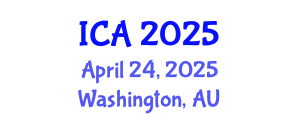 ICA 2025
April 24, 2025
Washington, AU